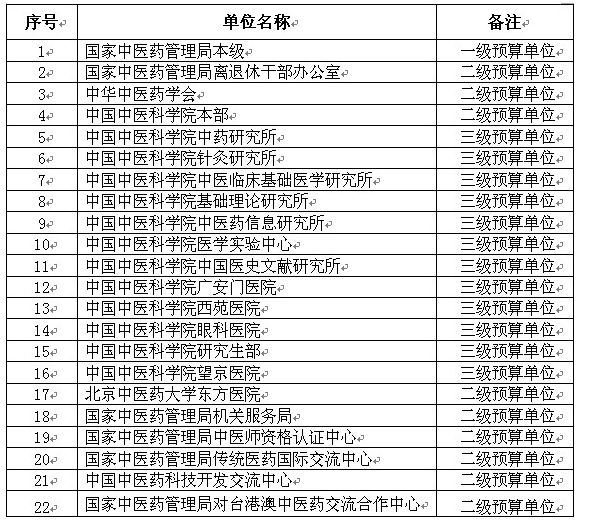 | 序号 | 单位名称 | 备注 |
|---|---|---|
| 1 | 国家中医药管理局本级 | 一级预算单位 |
| 2 | 国家中医药管理局离退休干部办公室 | 二级预算单位 |
| 3 | 中华中医药学会 | 二级预算单位 |
| 4 | 中国中医科学院本部 | 二级预算单位 |
| 5 | 中国中医科学院中药研究所 | 三级预算单位 |
| 6 | 中国中医科学院针灸研究所 | 三级预算单位 |
| 7 | 中国中医科学院中医临床基础医学研究所 | 三级预算单位 |
| 8 | 中国中医科学院基础理论研究所 | 三级预算单位 |
| 9 | 中国中医科学院中医药信息研究所 | 三级预算单位 |
| 10 | 中国中医科学院医学实验中心 | 三级预算单位 |
| 11 | 中国中医科学院中国医史文献研究所 | 三级预算单位 |
| 12 | 中国中医科学院广安门医院 | 三级预算单位 |
| 13 | 中国中医科学院西苑医院 | 三级预算单位 |
| 14 | 中国中医科学院眼科医院 | 三级预算单位 |
| 15 | 中国中医科学院研究生部 | 三级预算单位 |
| 16 | 中国中医科学院望京医院 | 三级预算单位 |
| 17 | 北京中医药大学东方医院 | 二级预算单位 |
| 18 | 国家中医药管理局机关服务局 | 二级预算单位 |
| 19 | 国家中医药管理局中医师资格认证中心 | 二级预算单位 |
| 20 | 国家中医药管理局传统医药国际交流中心 | 二级预算单位 |
| 21 | 中国中医药科技开发交流中心 | 二级预算单位 |
| 22 | 国家中医药管理局对台港澳中医药交流合作中心 | 二级预算单位 |